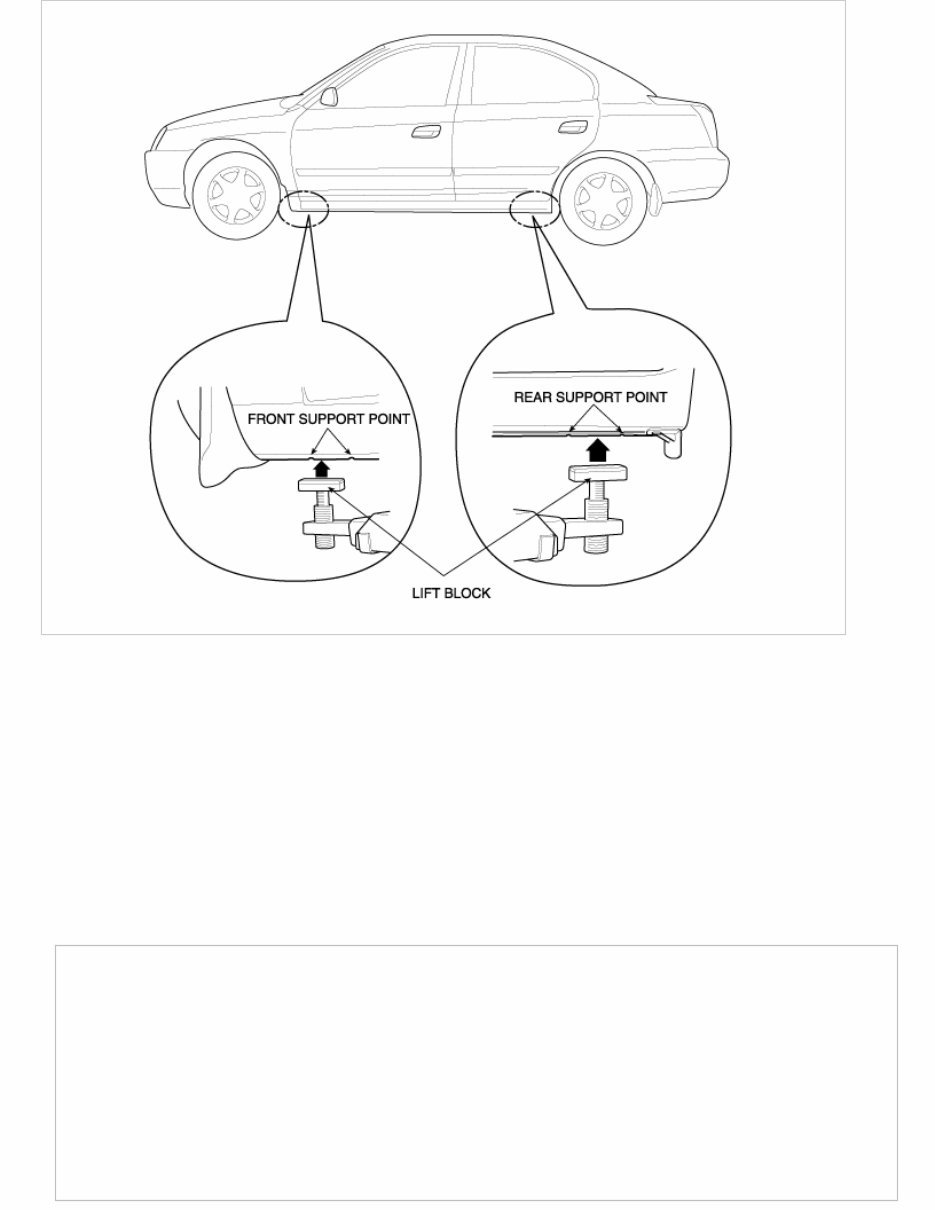 FRONT SUPPORT POINT

REAR SUPPORT POINT

LIFT BLOCK